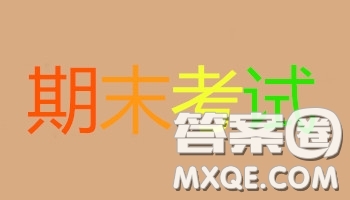 期末考试
答案圈
MXQE.COM